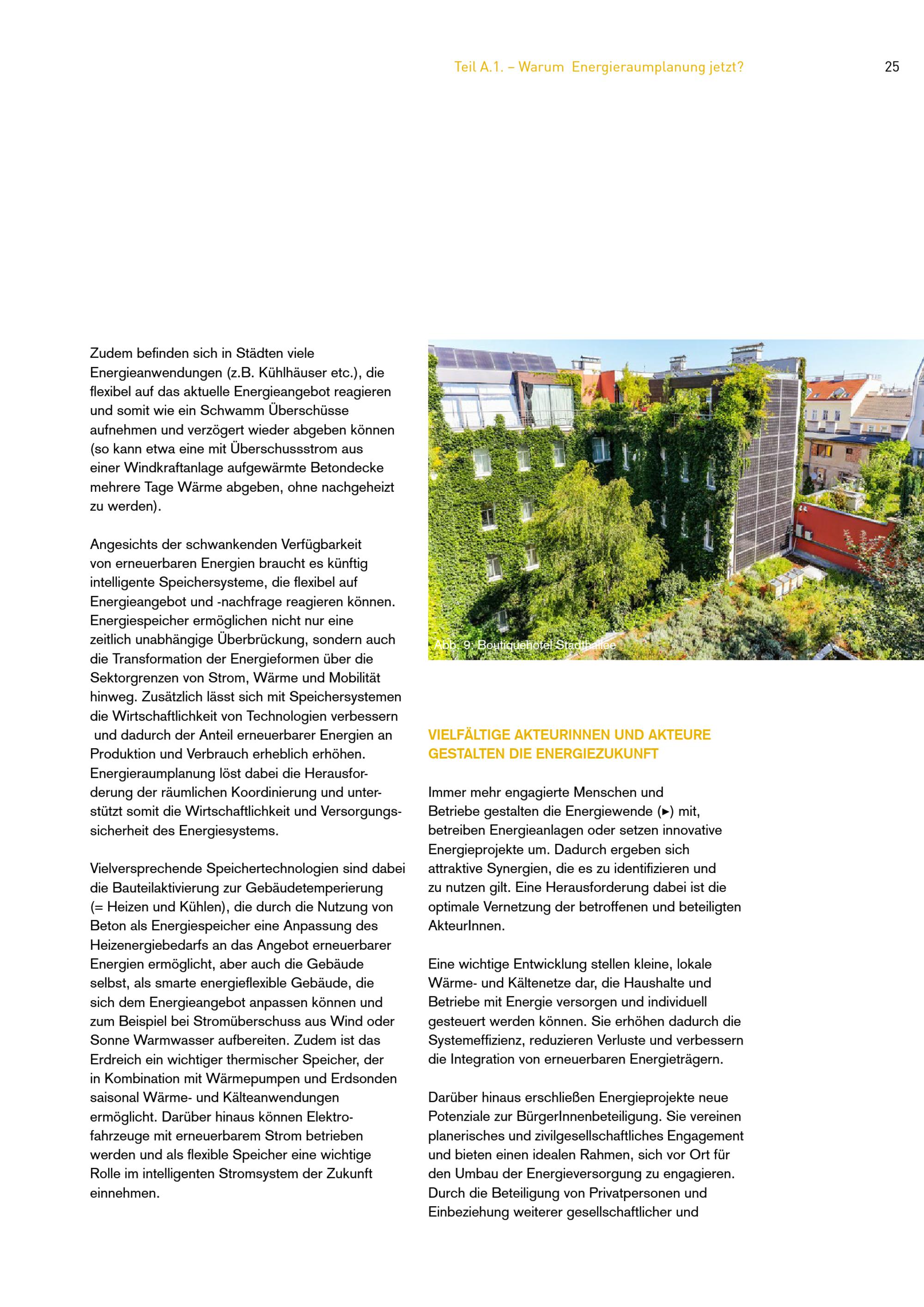 Teil A.1. – Warum Energieraumplanung jetzt?

25

Zudem befinden sich in Städten viele Energieanwendungen (z.B. Kühlhäuser etc.), die flexibel auf das aktuelle Energieangebot reagieren und somit wie ein Schwamm Überschüsse aufnehmen und verzögert wieder abgeben können (so kann etwa eine mit Überschussstrom aus einer Windkraftanlage aufgewärmte Betondecke mehrere Tage Wärme abgeben, ohne nachgeheizt zu werden).

Angesichts der schwankenden Verfügbarkeit von erneuerbaren Energien braucht es künftig intelligente Speichersysteme, die flexibel auf Energieangebot und -nachfrage reagieren können. Energiespeicher ermöglichen nicht nur eine zeitlich unabhängige Überbrückung, sondern auch die Transformation der Energieformen über die Sektorgrenzen von Strom, Wärme und Mobilität hinweg. Zusätzlich lässt sich mit Speichersystemen die Wirtschaftlichkeit von Technologien verbessern und dadurch der Anteil erneuerbarer Energien an Produktion und Verbrauch erheblich erhöhen. Energieraumplanung löst dabei die Herausforderung der räumlichen Koordinierung und unterstützt somit die Wirtschaftlichkeit und Versorgungssicherheit des Energiesystems.

Vielversprechende Speichertechnologien sind dabei die Bauteilaktivierung zur Gebäudetemperierung (= Heizen und Kühlen), die durch die Nutzung von Beton als Energiespeicher eine Anpassung des Heizenergiebedarfs an das Angebot erneuerbarer Energien ermöglicht, aber auch die Gebäude selbst, als smarte energieflexible Gebäude, die sich dem Energieangebot anpassen können und zum Beispiel bei Stromüberschuss aus Wind oder Sonne Warmwasser aufbereiten. Zudem ist das Erdreich ein wichtiger thermischer Speicher, der in Kombination mit Wärmepumpen und Erdsonden saisonal Wärme- und Kälteanwendungen ermöglicht. Darüber hinaus können Elektrofahrzeuge mit erneuerbarem Strom betrieben werden und als flexible Speicher eine wichtige Rolle im intelligenten Stromsystem der Zukunft einnehmen.

Abb. 9: Boutiquehotel Stadthallee

VIELFÄLTIGE AKTEURINNEN UND AKTEURE GESTALTEN DIE ENERGIEZUKUNFT

Immer mehr engagierte Menschen und Betriebe gestalten die Energiewende (►) mit, betreiben Energieanlagen oder setzen innovative Energieprojekte um. Dadurch ergeben sich attraktive Synergien, die es zu identifizieren und zu nutzen gilt. Eine Herausforderung dabei ist die optimale Vernetzung der betroffenen und beteiligten AkteurInnen.

Eine wichtige Entwicklung stellen kleine, lokale Wärme- und Kältenetze dar, die Haushalte und Betriebe mit Energie versorgen und individuell gesteuert werden können. Sie erhöhen dadurch die Systemeffizienz, reduzieren Verluste und verbessern die Integration von erneuerbaren Energieträgern.

Darüber hinaus erschließen Energieprojekte neue Potenziale zur BürgerInnenbeteiligung. Sie vereinen planerisches und zivilgesellschaftliches Engagement und bieten einen idealen Rahmen, sich vor Ort für den Umbau der Energieversorgung zu engagieren. Durch die Beteiligung von Privatpersonen und Einbeziehung weiterer gesellschaftlicher und